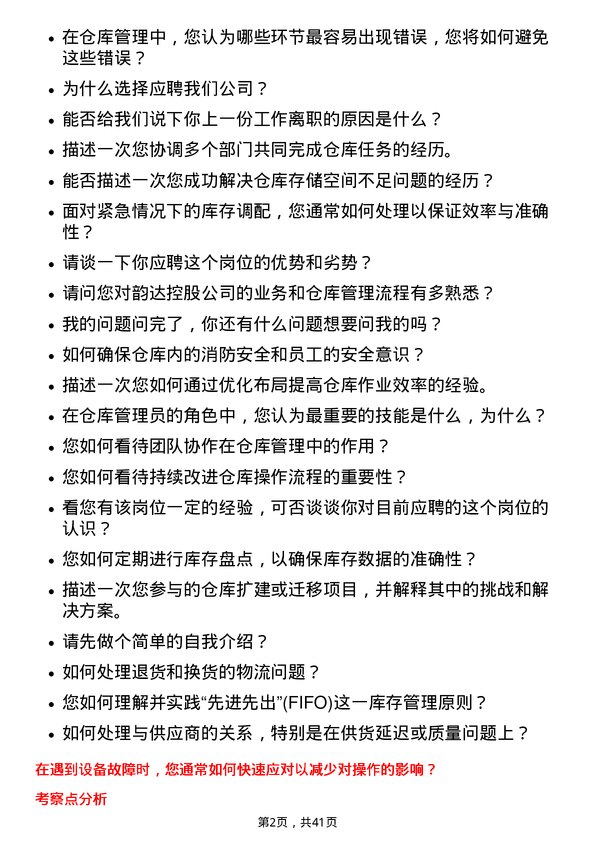 • 在仓库管理中，您认为哪些环节最容易出现错误，您将如何避免这些错误？
• 为什么选择应聘我们公司？
• 能否给我们说下你上一份工作离职的原因是什么？
• 描述一次您协调多个部门共同完成仓库任务的经历。
• 能否描述一次您成功解决仓库存储空间不足问题的经历？
• 面对紧急情况下的库存调配，您通常如何处理以保证效率与准确性？
• 请谈一下你应聘这个岗位的优势和劣势？
• 请问您对韵达控股公司的业务和仓库管理流程有多熟悉？
• 我的问题问完了，你还有什么问题想要问我的吗？
• 如何确保仓库内的消防安全和员工的安全意识？
• 描述一次您如何通过优化布局提高仓库作业效率的经验。
• 在仓库管理员的角色中，您认为最重要的技能是什么，为什么？
• 您如何看待团队协作在仓库管理中的作用？
• 您如何看待持续改进仓库操作流程的重要性？
• 看您有该岗位一定的经验，可否谈谈你对目前应聘的这个岗位的认识？
• 您如何定期进行库存盘点，以确保库存数据的准确性？
• 描述一次您参与的仓库扩建或迁移项目，并解释其中的挑战和解决方案。
• 请先做个简单的自我介绍？
• 如何处理退货和换货的物流问题？
• 您如何理解并实践“先进先出”(FIFO)这一库存管理原则？
• 如何处理与供应商的关系，特别是在供货延迟或质量问题上？

在遇到设备故障时，您通常如何快速应对以减少对操作的影响？

考察点分析

第2页，共41页